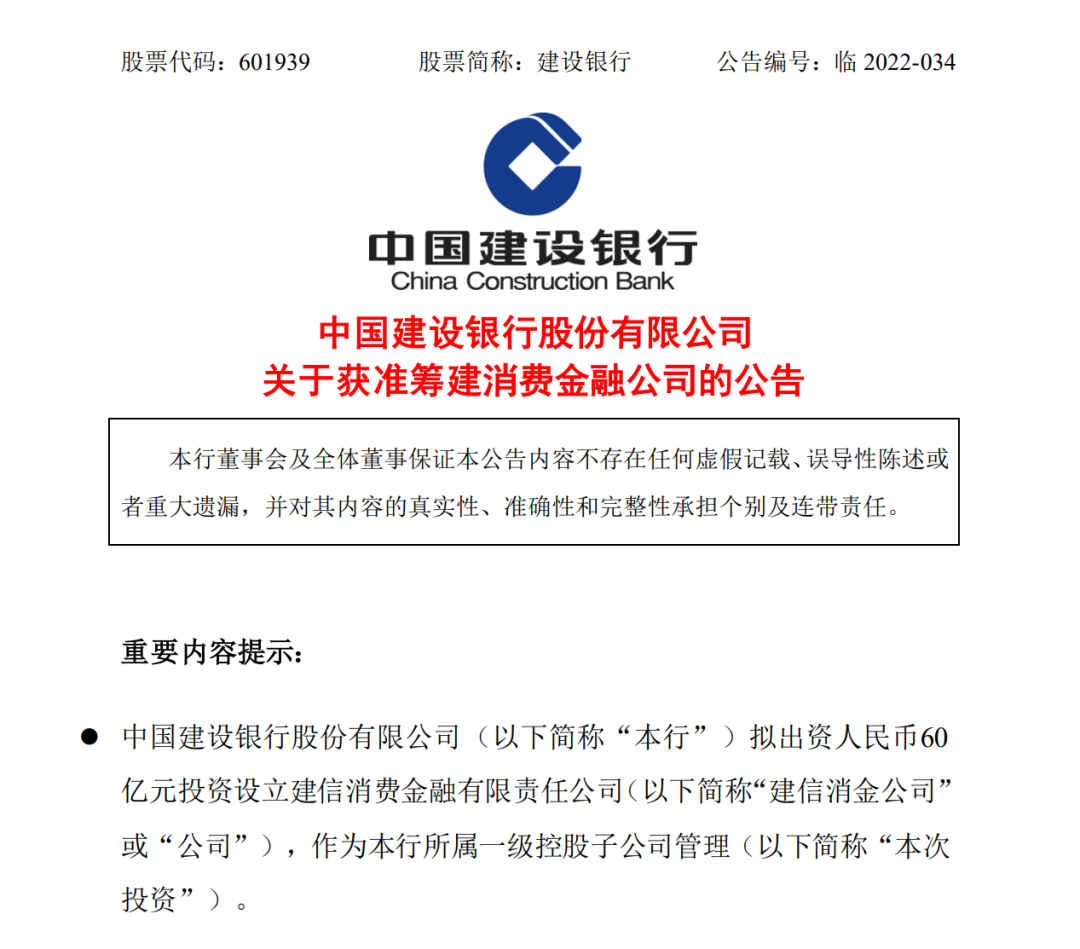 股票代码：601939　　股票简称：建设银行　　公告编号：临 2022-034

中国建设银行
China Construction Bank

中国建设银行股份有限公司
关于获准筹建消费金融公司的公告

本行董事会及全体董事保证本公告内容不存在任何虚假记载、误导性陈述或者重大遗漏，并对其内容的真实性、准确性和完整性承担个别及连带责任。

重要内容提示：

● 中国建设银行股份有限公司（以下简称“本行”）拟出资人民币60亿元投资设立建信消费金融有限责任公司（以下简称“建信消金公司”或“公司”），作为本行所属一级控股子公司管理（以下简称“本次投资”）。